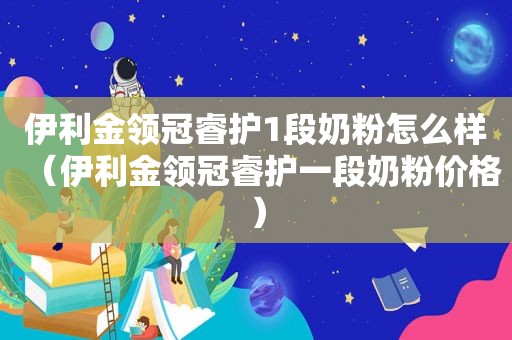 伊利金领冠睿护1段奶粉怎么样（伊利金领冠睿护一段奶粉价格）